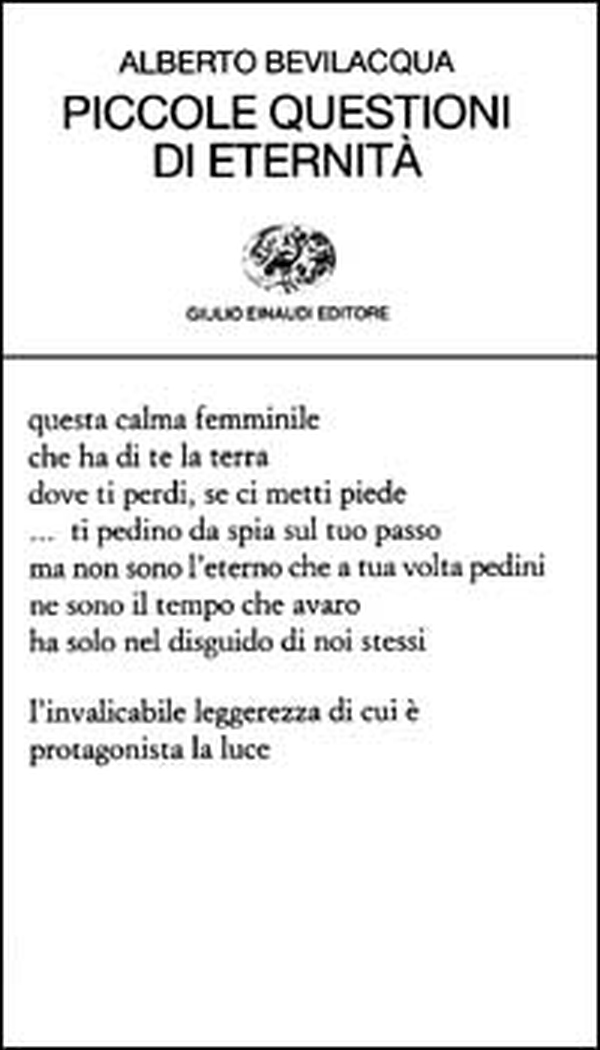 ALBERTO BEVILACQUA
PICCOLE QUESTIONI
DI ETERNITÀ

GIULIO EINAUDI EDITORE

questa calma femminile
che ha di te la terra
dove ti perdi, se ci metti piede
... ti pedino da spia sul tuo passo
ma non sono l'eterno che a tua volta pedini
ne sono il tempo che avaro
ha solo nel disguido di noi stessi

l'invalicabile leggerezza di cui è
protagonista la luce